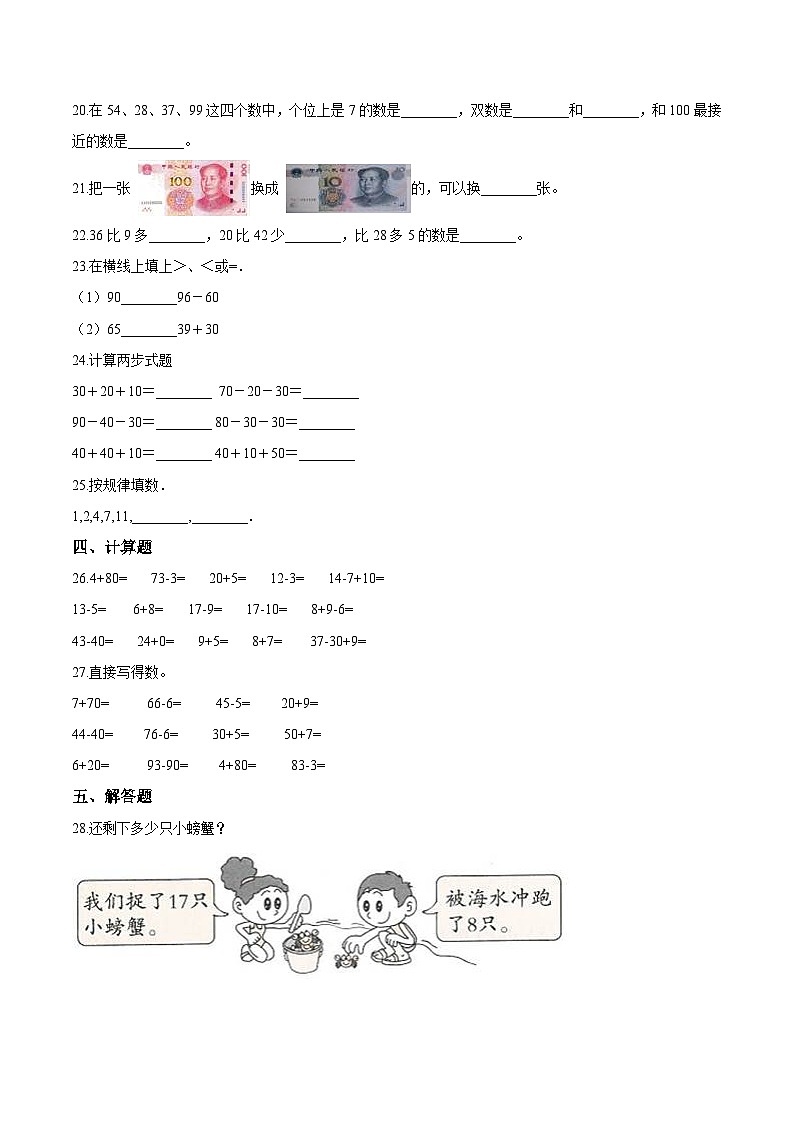 20.在 54、28、37、99 这四个数中，个位上是 7 的数是________，双数是________和________，和 100 最接近的数是________。

21.把一张 100 换成 10 的，可以换________张。

22.36 比 9 多________，20 比 42 少________，比 28 多 5 的数是________。

23.在横线上填上>、<或=.

（1）90________96－60

（2）65________39＋30

24.计算两步式题

30＋20＋10＝________ 70－20－30＝________

90－40－30＝________ 80－30－30＝________

40＋40＋10＝________ 40＋10＋50＝________

25.按规律填数.

1,2,4,7,11,________,________.

四、计算题

26.4+80= 73-3= 20+5= 12-3= 14-7+10=

13-5= 6+8= 17-9= 17-10= 8+9-6=

43-40= 24+0= 9+5= 8+7= 37-30+9=

27.直接写得数。

7+70= 66-6= 45-5= 20+9=

44-40= 76-6= 30+5= 50+7=

6+20= 93-90= 4+80= 83-3=

五、解答题

28.还剩下多少只小螃蟹？

我们捉了17只小螃蟹。

被海水冲跑了8只。